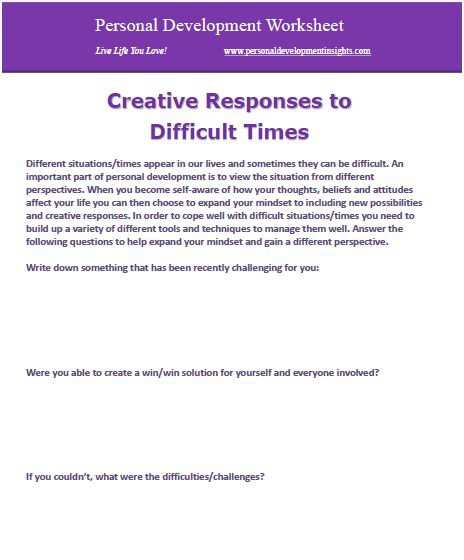 Personal Development Worksheet

Live Life You Love!

www.personaldevelopmentinsights.com

Creative Responses to Difficult Times

Different situations/times appear in our lives and sometimes they can be difficult. An important part of personal development is to view the situation from different perspectives. When you become self-aware of how your thoughts, beliefs and attitudes affect your life you can then choose to expand your mindset to including new possibilities and creative responses. In order to cope well with difficult situations/times you need to build up a variety of different tools and techniques to manage them well. Answer the following questions to help expand your mindset and gain a different perspective.

Write down something that has been recently challenging for you:

Were you able to create a win/win solution for yourself and everyone involved?

If you couldn't, what were the difficulties/challenges?